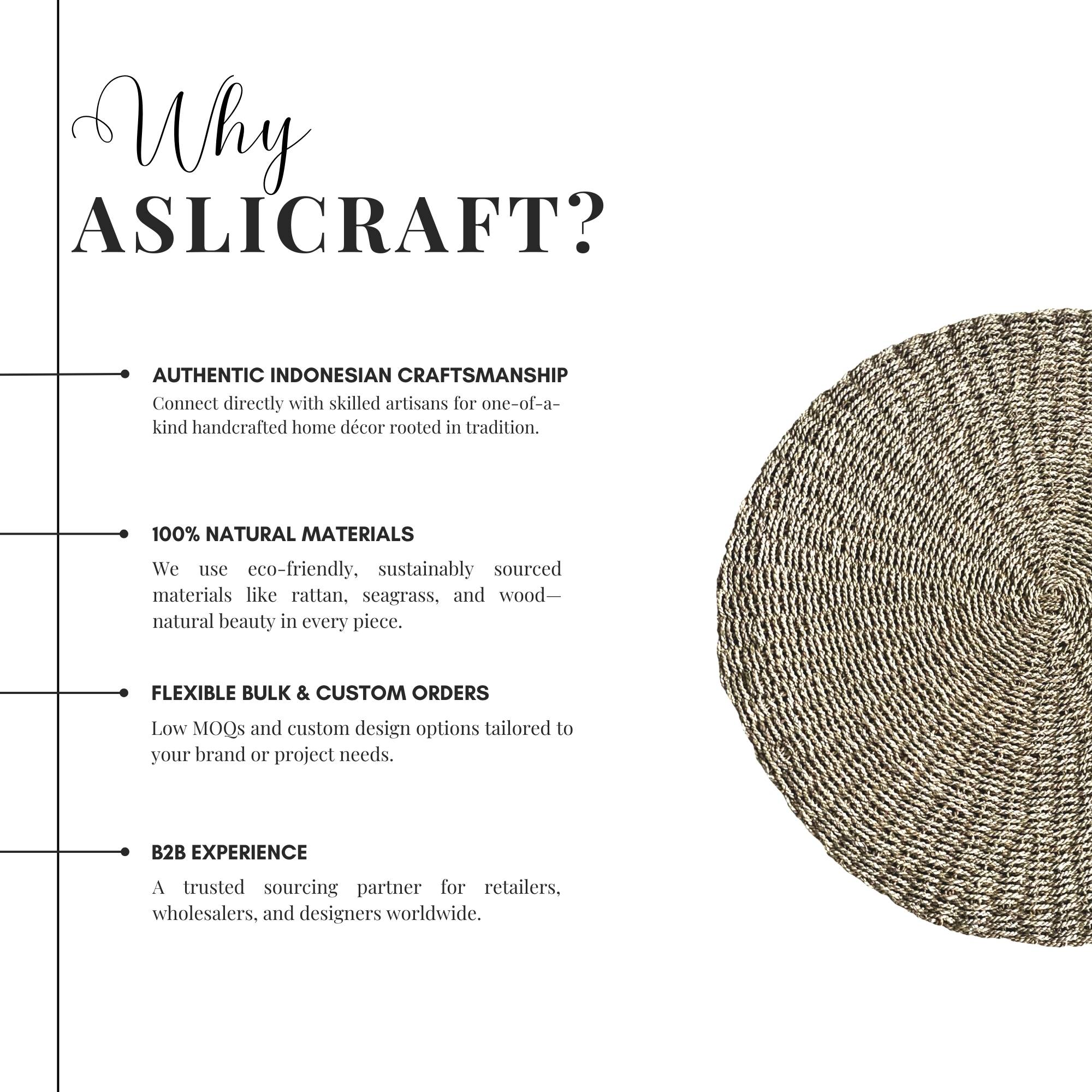 Why
ASLICRAFT?

AUTHENTIC INDONESIAN CRAFTSMANSHIP
Connect directly with skilled artisans for one-of-a-kind handcrafted home décor rooted in tradition.

100% NATURAL MATERIALS
We use eco-friendly, sustainably sourced materials like rattan, seagrass, and wood—natural beauty in every piece.

FLEXIBLE BULK & CUSTOM ORDERS
Low MOQs and custom design options tailored to your brand or project needs.

B2B EXPERIENCE
A trusted sourcing partner for retailers, wholesalers, and designers worldwide.